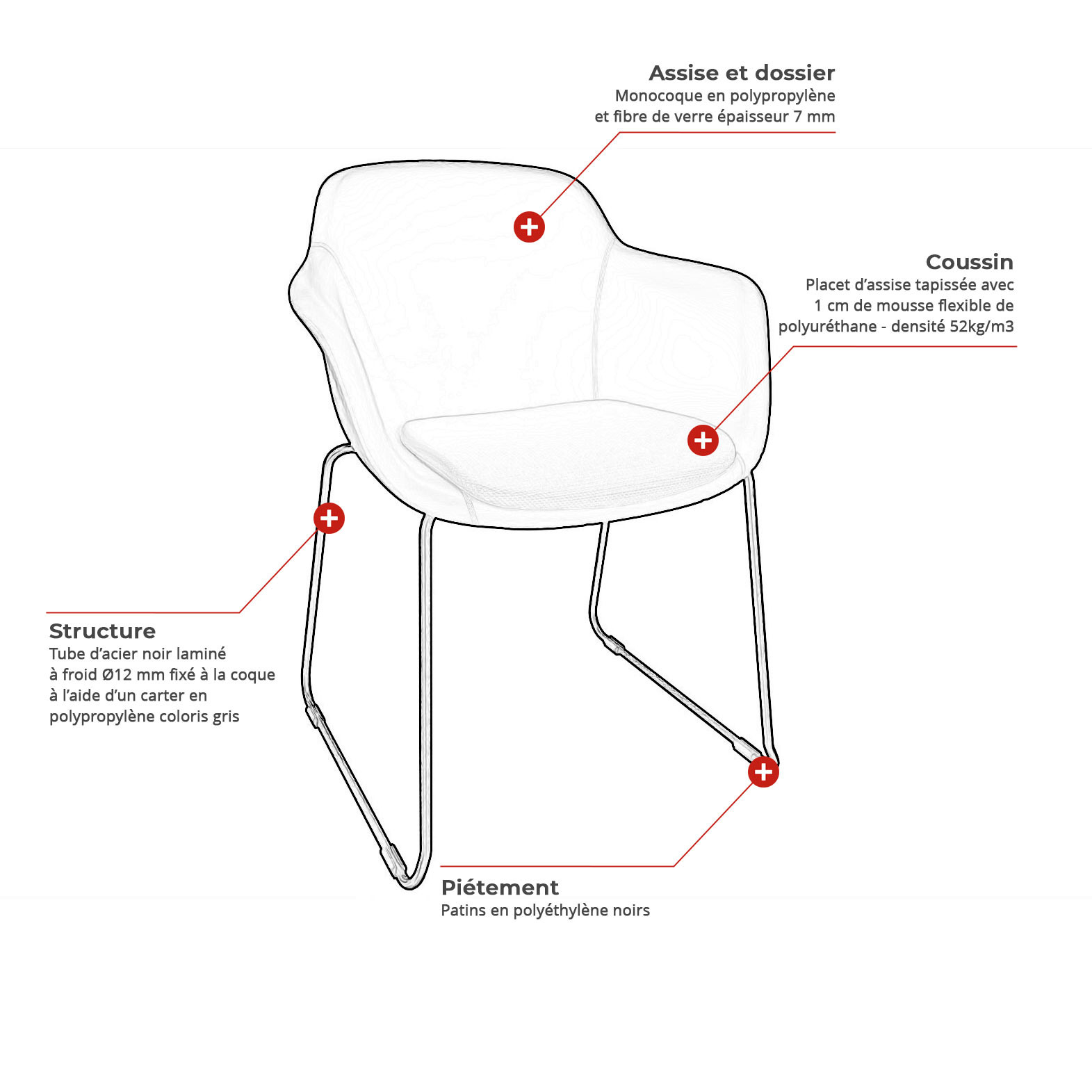 Assise et dossier
Monocoque en polypropylène et fibre de verre épaisseur 7 mm

Coussin
Placet d'assise tapissée avec 1 cm de mousse flexible de polyuréthane - densité 52kg/m3

Structure
Tube d'acier noir laminé à froid Ø12 mm fixé à la coque à l'aide d'un carter en polypropylène coloris gris

Piétement
Patins en polyéthylène noirs